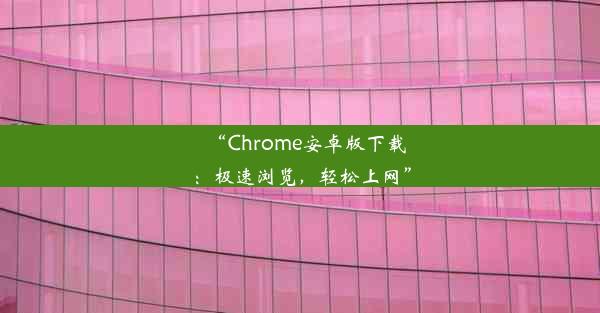 “Chrome安卓版下载：极速浏览，轻松上网”